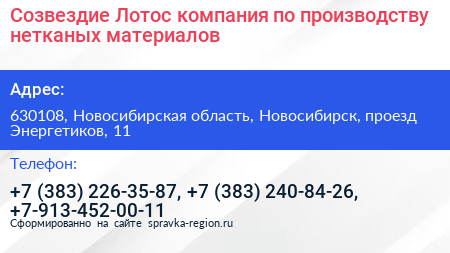 Созвездие Лотос компания по производству нетканых материалов

Адрес:

630108, Новосибирская область, Новосибирск, проезд Энергетиков, 11

Телефон:

+7 (383) 226-35-87, +7 (383) 240-84-26, +7-913-452-00-11

Сформированно на сайте spravka-region.ru